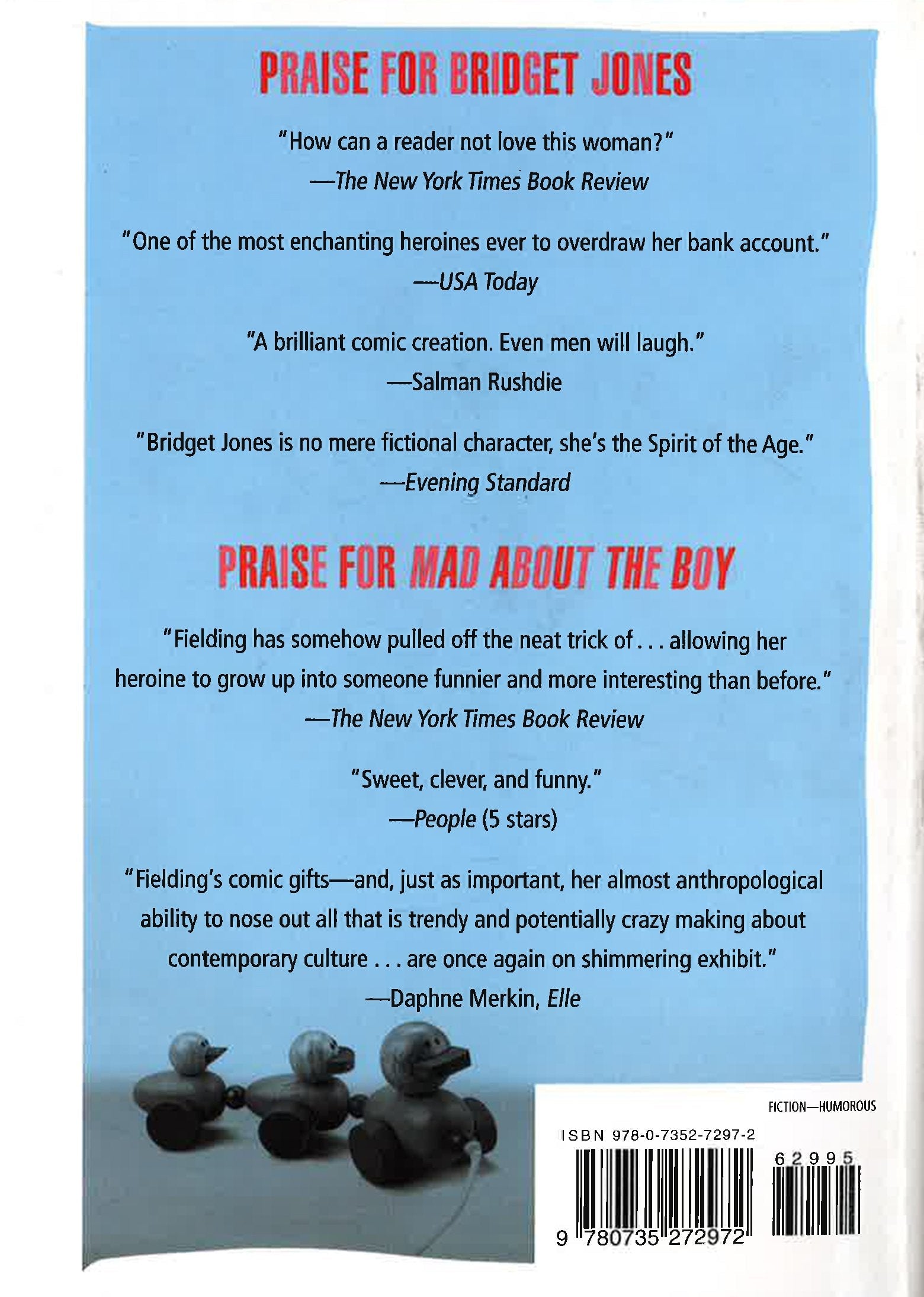 PRAISE FOR BRIDGET JONES

"How can a reader not love this woman?"
—The New York Times Book Review

"One of the most enchanting heroines ever to overdraw her bank account."
—USA Today

"A brilliant comic creation. Even men will laugh."
—Salman Rushdie

"Bridget Jones is no mere fictional character, she's the Spirit of the Age."
—Evening Standard

PRAISE FOR MAD ABOUT THE BOY

"Fielding has somehow pulled off the neat trick of . . . allowing her heroine to grow up into someone funnier and more interesting than before."
—The New York Times Book Review

"Sweet, clever, and funny."
—People (5 stars)

"Fielding's comic gifts—and, just as important, her almost anthropological ability to nose out all that is trendy and potentially crazy making about contemporary culture . . . are once again on shimmering exhibit."
—Daphne Merkin, Elle

FICTION—HUMOROUS

ISBN 978-0-7352-7297-2

62995

9 780735 272972